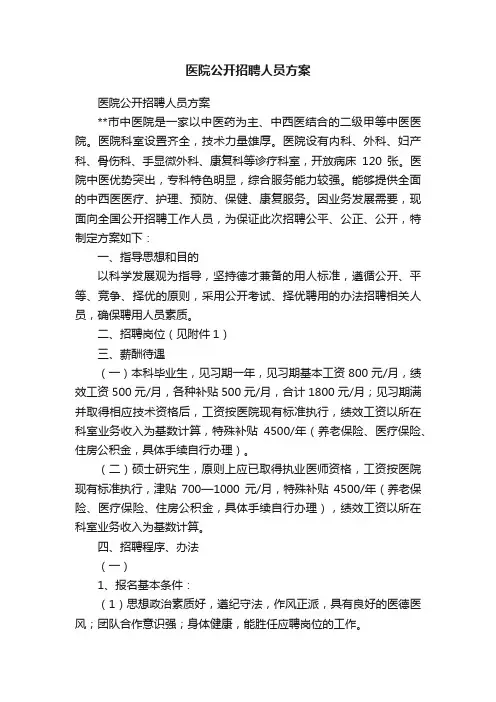 医院公开招聘人员方案

医院公开招聘人员方案

**市中医院是一家以中医药为主、中西医结合的二级甲等中医医院。医院科室设置齐全，技术力量雄厚。医院设有内科、外科、妇产科、骨伤科、手显微外科、康复科等诊疗科室，开放病床 120 张。医院中医优势突出，专科特色明显，综合服务能力较强。能够提供全面的中西医医疗、护理、预防、保健、康复服务。因业务发展需要，现面向全国公开招聘工作人员，为保证此次招聘公平、公正、公开，特制定方案如下：

一、指导思想和目的

以科学发展观为指导，坚持德才兼备的用人标准，遵循公开、平等、竞争、择优的原则，采用公开考试、择优聘用的办法招聘相关人员，确保聘用人员素质。

二、招聘岗位（见附件 1）

三、薪酬待遇

（一）本科毕业生，见习期一年，见习期基本工资 800 元/月，绩效工资 500 元/月，各种补贴 500 元/月，合计 1800 元/月；见习期满并取得相应技术资格后，工资按医院现有标准执行，绩效工资以所在科室业务收入为基数计算，特殊补贴 4500/年（养老保险、医疗保险、住房公积金，具体手续自行办理）。

（二）硕士研究生，原则上应已取得执业医师资格，工资按医院现有标准执行，津贴 700—1000 元/月，特殊补贴 4500/年（养老保险、医疗保险、住房公积金，具体手续自行办理），绩效工资以所在科室业务收入为基数计算。

四、招聘程序、办法

（一）

1、报名基本条件：

（1）思想政治素质好，遵纪守法，作风正派，具有良好的医德医风；团队合作意识强；身体健康，能胜任应聘岗位的工作。